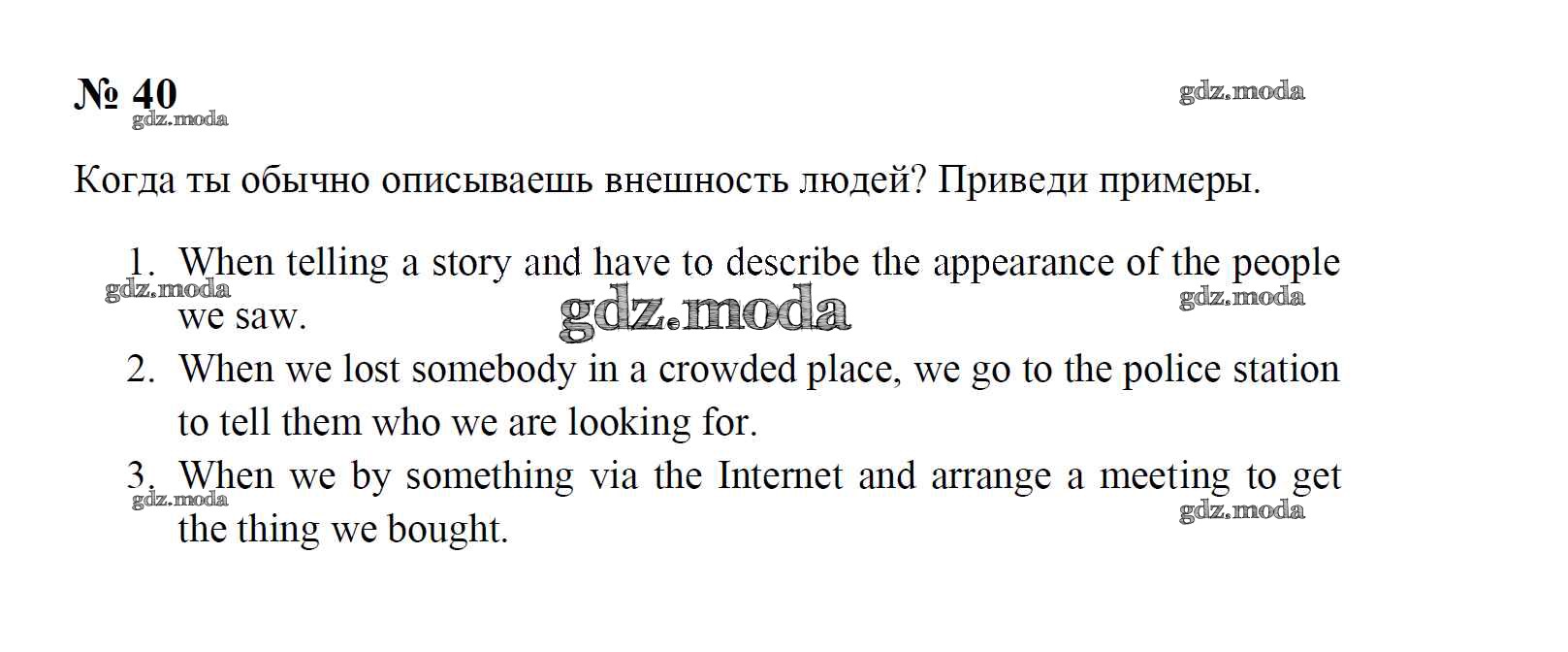 № 40

Когда ты обычно описываешь внешность людей? Приведи примеры.

1. When telling a story and have to describe the appearance of the people we saw.
2. When we lost somebody in a crowded place, we go to the police station to tell them who we are looking for.
3. When we by something via the Internet and arrange a meeting to get the thing we bought.

gdz.moda